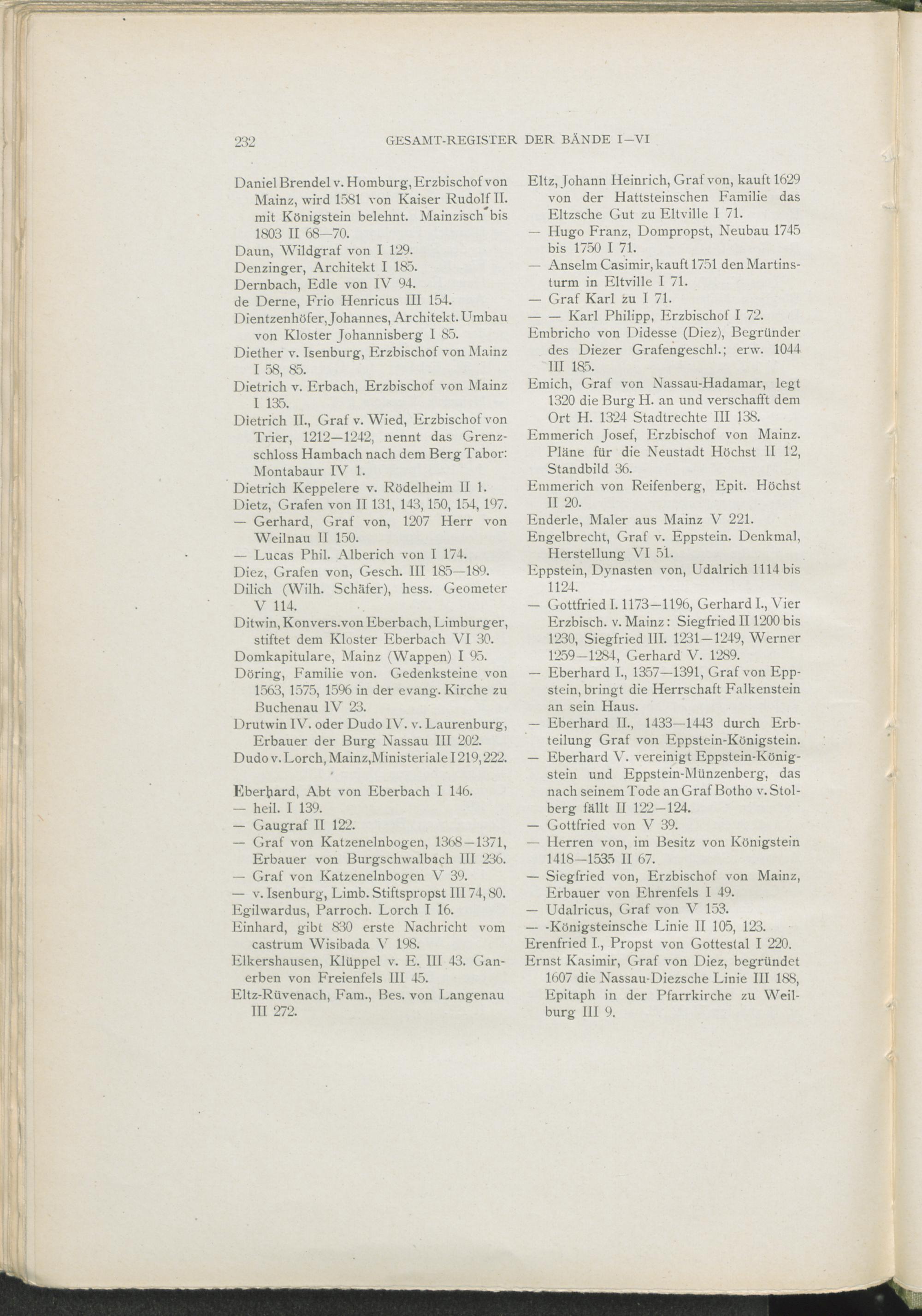 232 GESAMT-REGISTER DER BÄNDE I—VI

Daniel Brendel v. Homburg, Erzbischof von Mainz, wird 1581 von Kaiser Rudolf II. mit Königstein belehnt. Mainzisch bis 1803 II 68—70.
Daun, Wildgraf von I 129.
Denzinger, Architekt I 185.
Dernbach, Edle von IV 94.
de Derne, Frio Henricus III 154.
Dientzenhöfer, Johannes, Architekt. Umbau von Kloster Johannisberg I 85.
Diether v. Isenburg, Erzbischof von Mainz I 58, 85.
Dietrich v. Erbach, Erzbischof von Mainz I 135.
Dietrich II., Graf v. Wied, Erzbischof von Trier, 1212—1242, nennt das Grenzschloss Hambach nach dem Berg Tabor: Montabaur IV 1.
Dietrich Keppelere v. Rödelheim II 1.
Dietz, Grafen von II 131, 143, 150, 154, 197.
— Gerhard, Graf von, 1207 Herr von Weilnau II 150.
— Lucas Phil. Alberich von I 174.
Diez, Grafen von, Gesch. III 185—189.
Dilich (Wilh. Schäfer), hess. Geometer V 114.
Ditwin, Konvers. von Eberbach, Limburger, stiftet dem Kloster Eberbach VI 30.
Domkapitulare, Mainz (Wappen) I 95.
Döring, Familie von. Gedenksteine von 1563, 1575, 1596 in der evang. Kirche zu Buchenau IV 23.
Drutwin IV. oder Dudo IV. v. Laurenburg, Erbauer der Burg Nassau III 202.
Dudo v. Lorch, Mainz, Ministeriale I 219, 222.

Eberhard, Abt von Eberbach I 146.
— heil. I 139.
— Gaugraf II 122.
— Graf von Katzenelnbogen, 1368—1371, Erbauer von Burgschwalbach III 236.
— Graf von Katzenelnbogen V 39.
— v. Isenburg, Limb. Stiftspropst III 74, 80.
Egilwardus, Parroch. Lorch I 16.
Einhard, gibt 830 erste Nachricht vom castrum Wisibada V 198.
Elkershausen, Klüppel v. E. III 43. Ganerben von Freienfels III 45.
Eltz-Rüvenach, Fam., Bes. von Langenau III 272.

Eltz, Johann Heinrich, Graf von, kauft 1629 von der Hattsteinschen Familie das Eltzsche Gut zu Eltville I 71.
— Hugo Franz, Dompropst, Neubau 1745 bis 1750 I 71.
— Anselm Casimir, kauft 1751 den Martinsturm in Eltville I 71.
— Graf Karl zu I 71.
— — Karl Philipp, Erzbischof I 72.
Embricho von Didesse (Diez), Begründer des Diezer Grafengeschl.; erw. 1044 III 185.
Emich, Graf von Nassau-Hadamar, legt 1320 die Burg H. an und verschafft dem Ort H. 1324 Stadtrechte III 138.
Emmerich Josef, Erzbischof von Mainz. Pläne für die Neustadt Höchst II 12, Standbild 36.
Emmerich von Reifenberg, Epit. Höchst II 20.
Enderle, Maler aus Mainz V 221.
Engelbrecht, Graf v. Eppstein. Denkmal, Herstellung VI 51.
Eppstein, Dynasten von, Udalrich 1114 bis 1124.
— Gottfried I. 1173—1196, Gerhard I., Vier Erzbisch. v. Mainz: Siegfried II 1200 bis 1230, Siegfried III. 1231—1249, Werner 1259—1284, Gerhard V. 1289.
— Eberhard I., 1357—1391, Graf von Eppstein, bringt die Herrschaft Falkenstein an sein Haus.
— Eberhard II., 1433—1443 durch Erbteilung Graf von Eppstein-Königstein.
— Eberhard V. vereinigt Eppstein-Königstein und Eppstein-Münzenberg, das nach seinem Tode an Graf Botho v. Stolberg fällt II 122—124.
— Gottfried von V 39.
— Herren von, im Besitz von Königstein 1418—1535 II 67.
— Siegfried von, Erzbischof von Mainz, Erbauer von Ehrenfels I 49.
— Udalricus, Graf von V 153.
— -Königsteinsche Linie II 105, 123.
Erenfried I., Propst von Gottestal I 220.
Ernst Kasimir, Graf von Diez, begründet 1607 die Nassau-Diezsche Linie III 188, Epitaph in der Pfarrkirche zu Weilburg III 9.